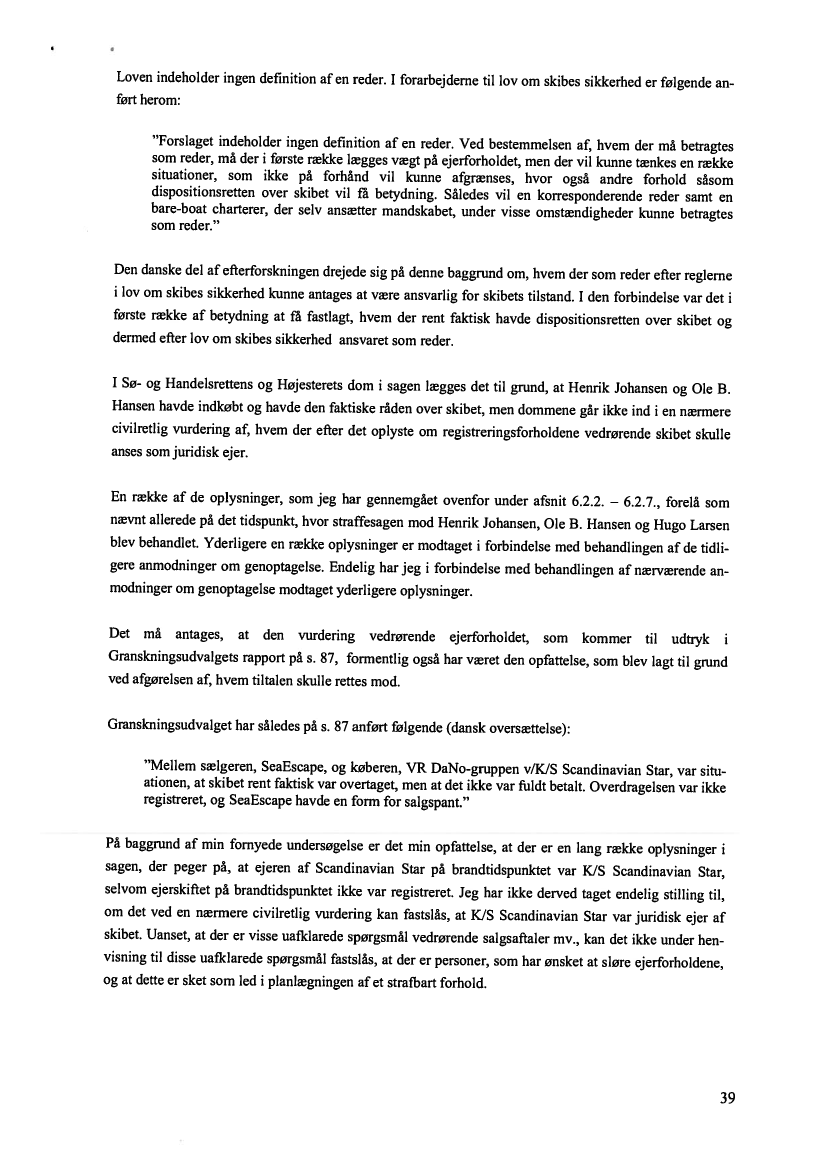 Loven indeholder ingen definition af en reder. I forarbejderne til lov om skibes sikkerhed er følgende anført herom:

"Forslaget indeholder ingen definition af en reder. Ved bestemmelsen af, hvem der må betragtes som reder, må der i første række lægges vægt på ejerforholdet, men der vil kunne tænkes en række situationer, som ikke på forhånd vil kunne afgrænses, hvor også andre forhold såsom dispositionsretten over skibet vil få betydning. Således vil en korresponderende reder samt en bare-boat charterer, der selv ansætter mandskabet, under visse omstændigheder kunne betragtes som reder."

Den danske del af efterforskningen drejede sig på denne baggrund om, hvem der som reder efter reglerne i lov om skibes sikkerhed kunne antages at være ansvarlig for skibets tilstand. I den forbindelse var det i første række af betydning at få fastlagt, hvem der rent faktisk havde dispositionsretten over skibet og dermed efter lov om skibes sikkerhed ansvaret som reder.

I Sø- og Handelsrettens og Højesterets dom i sagen lægges det til grund, at Henrik Johansen og Ole B. Hansen havde indkøbt og havde den faktiske råden over skibet, men dommene går ikke ind i en nærmere civilretlig vurdering af, hvem der efter det oplyste om registreringsforholdene vedrørende skibet skulle anses som juridisk ejer.

En række af de oplysninger, som jeg har gennemgået ovenfor under afsnit 6.2.2. – 6.2.7., forelå som nævnt allerede på det tidspunkt, hvor straffesagen mod Henrik Johansen, Ole B. Hansen og Hugo Larsen blev behandlet. Yderligere en række oplysninger er modtaget i forbindelse med behandlingen af de tidligere anmodninger om genoptagelse. Endelig har jeg i forbindelse med behandlingen af nærværende anmodninger om genoptagelse modtaget yderligere oplysninger.

Det må antages, at den vurdering vedrørende ejerforholdet, som kommer til udtryk i Granskningsudvalgets rapport på s. 87, formentlig også har været den opfattelse, som blev lagt til grund ved afgørelsen af, hvem tiltalen skulle rettes mod.

Granskningsudvalget har således på s. 87 anført følgende (dansk oversættelse):

"Mellem sælgeren, SeaEscape, og køberen, VR DaNo-gruppen v/K/S Scandinavian Star, var situationen, at skibet rent faktisk var overtaget, men at det ikke var fuldt betalt. Overdragelsen var ikke registreret, og SeaEscape havde en form for salgspant."

På baggrund af min fornyede undersøgelse er det min opfattelse, at der er en lang række oplysninger i sagen, der peger på, at ejeren af Scandinavian Star på brandtidspunktet var K/S Scandinavian Star, selvom ejerskiftet på brandtidspunktet ikke var registreret. Jeg har ikke derved taget endelig stilling til, om det ved en nærmere civilretlig vurdering kan fastslås, at K/S Scandinavian Star var juridisk ejer af skibet. Uanset, at der er visse uafklarede spørgsmål vedrørende salgsaftaler mv., kan det ikke under henvisning til disse uafklarede spørgsmål fastslås, at der er personer, som har ønsket at sløre ejerforholdene, og at dette er sket som led i planlægningen af et strafbart forhold.

39